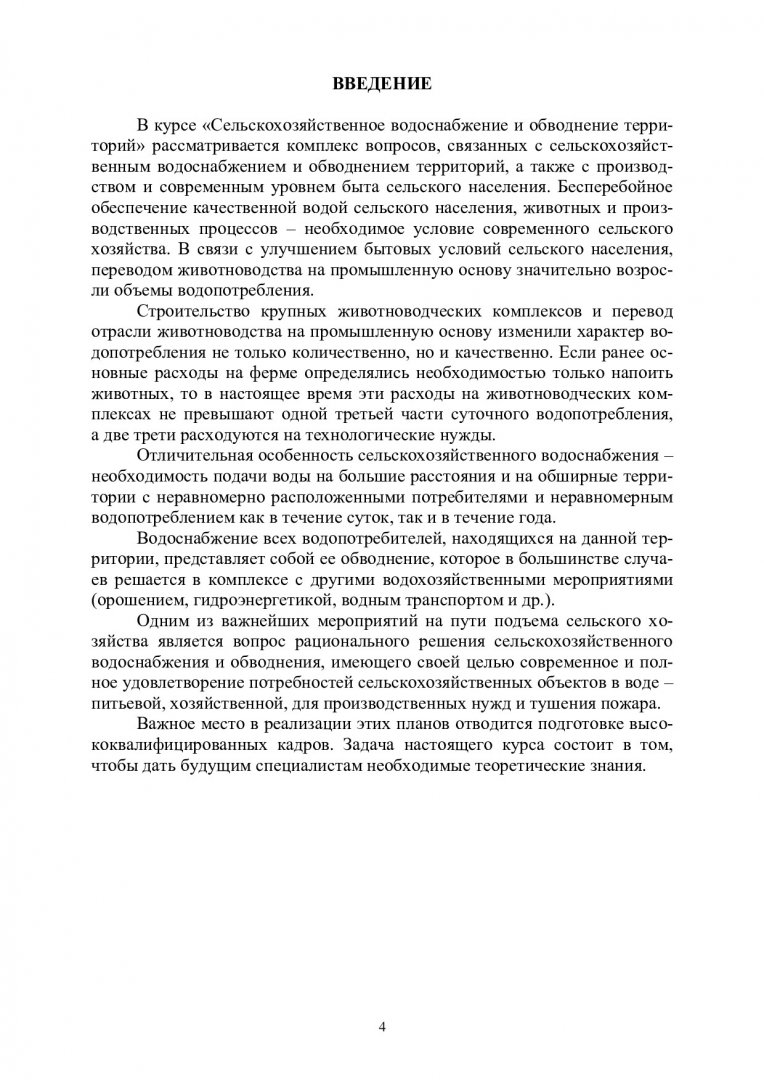 ВВЕДЕНИЕ

В курсе «Сельскохозяйственное водоснабжение и обводнение территорий» рассматривается комплекс вопросов, связанных с сельскохозяйственным водоснабжением и обводнением территорий, а также с производством и современным уровнем быта сельского населения. Бесперебойное обеспечение качественной водой сельского населения, животных и производственных процессов – необходимое условие современного сельского хозяйства. В связи с улучшением бытовых условий сельского населения, переводом животноводства на промышленную основу значительно возросли объемы водопотребления.

Строительство крупных животноводческих комплексов и перевод отрасли животноводства на промышленную основу изменили характер водопотребления не только количественно, но и качественно. Если ранее основные расходы на ферме определялись необходимостью только напоить животных, то в настоящее время эти расходы на животноводческих комплексах не превышают одной третьей части суточного водопотребления, а две трети расходуются на технологические нужды.

Отличительная особенность сельскохозяйственного водоснабжения – необходимость подачи воды на большие расстояния и на обширные территории с неравномерно расположенными потребителями и неравномерным водопотреблением как в течение суток, так и в течение года.

Водоснабжение всех водопотребителей, находящихся на данной территории, представляет собой ее обводнение, которое в большинстве случаев решается в комплексе с другими водохозяйственными мероприятиями (орошением, гидроэнергетикой, водным транспортом и др.).

Одним из важнейших мероприятий на пути подъема сельского хозяйства является вопрос рационального решения сельскохозяйственного водоснабжения и обводнения, имеющего своей целью современное и полное удовлетворение потребностей сельскохозяйственных объектов в воде – питьевой, хозяйственной, для производственных нужд и тушения пожара.

Важное место в реализации этих планов отводится подготовке высококвалифицированных кадров. Задача настоящего курса состоит в том, чтобы дать будущим специалистам необходимые теоретические знания.

4